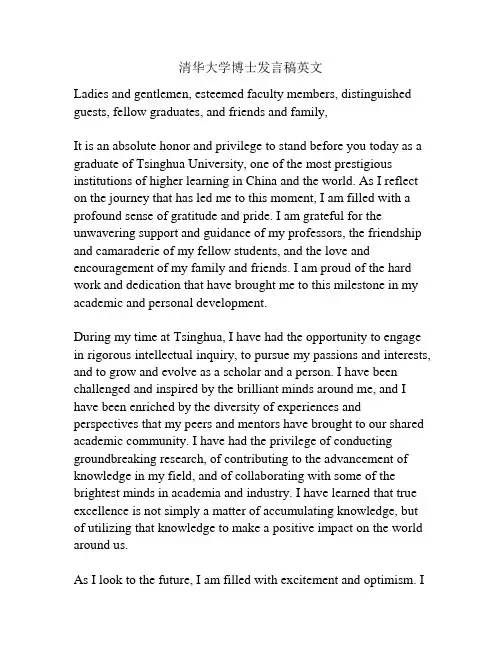 清华大学博士发言稿英文

Ladies and gentlemen, esteemed faculty members, distinguished guests, fellow graduates, and friends and family,

It is an absolute honor and privilege to stand before you today as a graduate of Tsinghua University, one of the most prestigious institutions of higher learning in China and the world. As I reflect on the journey that has led me to this moment, I am filled with a profound sense of gratitude and pride. I am grateful for the unwavering support and guidance of my professors, the friendship and camaraderie of my fellow students, and the love and encouragement of my family and friends. I am proud of the hard work and dedication that have brought me to this milestone in my academic and personal development.

During my time at Tsinghua, I have had the opportunity to engage in rigorous intellectual inquiry, to pursue my passions and interests, and to grow and evolve as a scholar and a person. I have been challenged and inspired by the brilliant minds around me, and I have been enriched by the diversity of experiences and perspectives that my peers and mentors have brought to our shared academic community. I have had the privilege of conducting groundbreaking research, of contributing to the advancement of knowledge in my field, and of collaborating with some of the brightest minds in academia and industry. I have learned that true excellence is not simply a matter of accumulating knowledge, but of utilizing that knowledge to make a positive impact on the world around us.

As I look to the future, I am filled with excitement and optimism. I